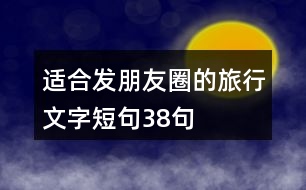 适合发朋友圈的旅行文字短句38句